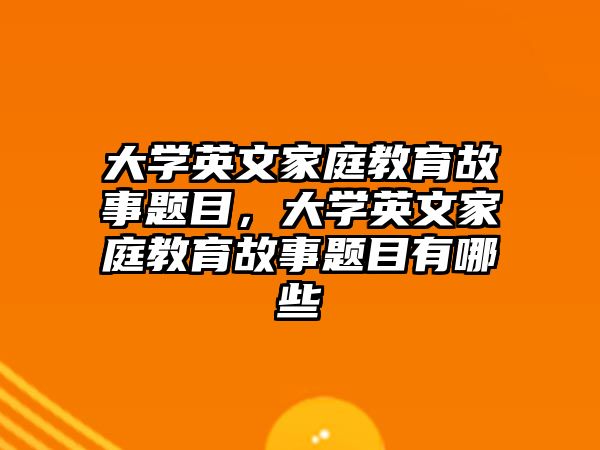 大学英文家庭教育故事题目，大学英文家庭教育故事题目有哪些